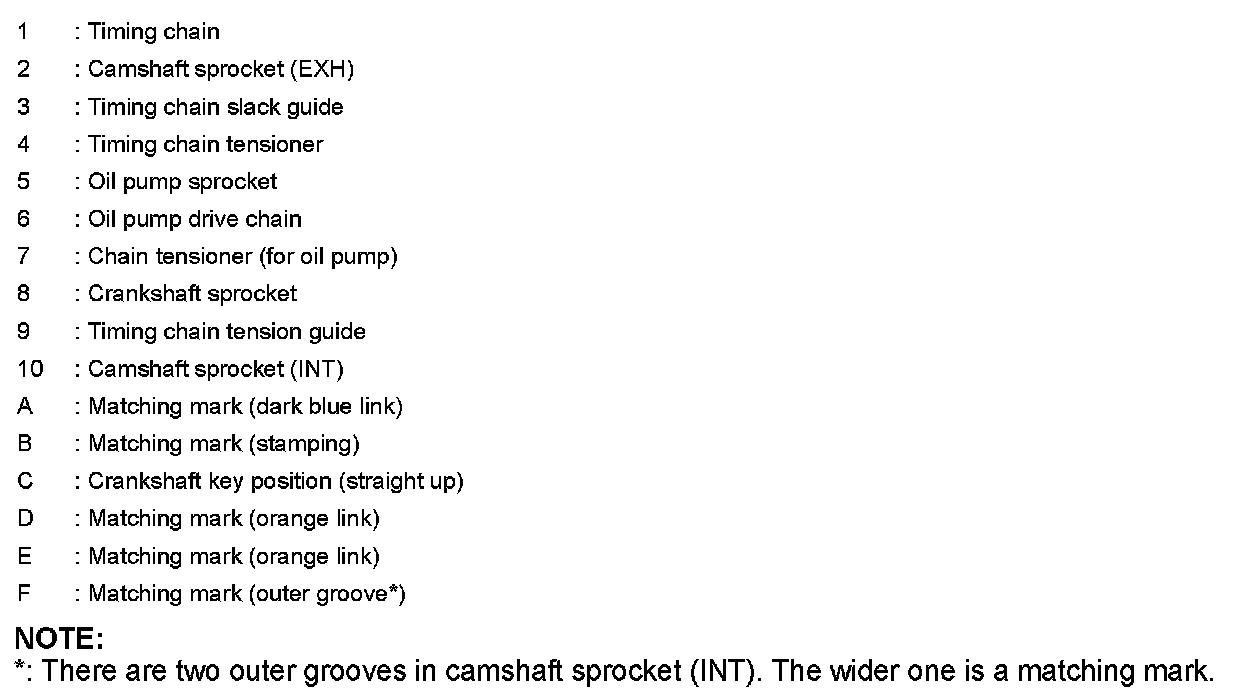 1 : Timing chain
2 : Camshaft sprocket (EXH)
3 : Timing chain slack guide
4 : Timing chain tensioner
5 : Oil pump sprocket
6 : Oil pump drive chain
7 : Chain tensioner (for oil pump)
8 : Crankshaft sprocket
9 : Timing chain tension guide
10 : Camshaft sprocket (INT)
A : Matching mark (dark blue link)
B : Matching mark (stamping)
C : Crankshaft key position (straight up)
D : Matching mark (orange link)
E : Matching mark (orange link)
F : Matching mark (outer groove*)

NOTE:
*: There are two outer grooves in camshaft sprocket (INT). The wider one is a matching mark.